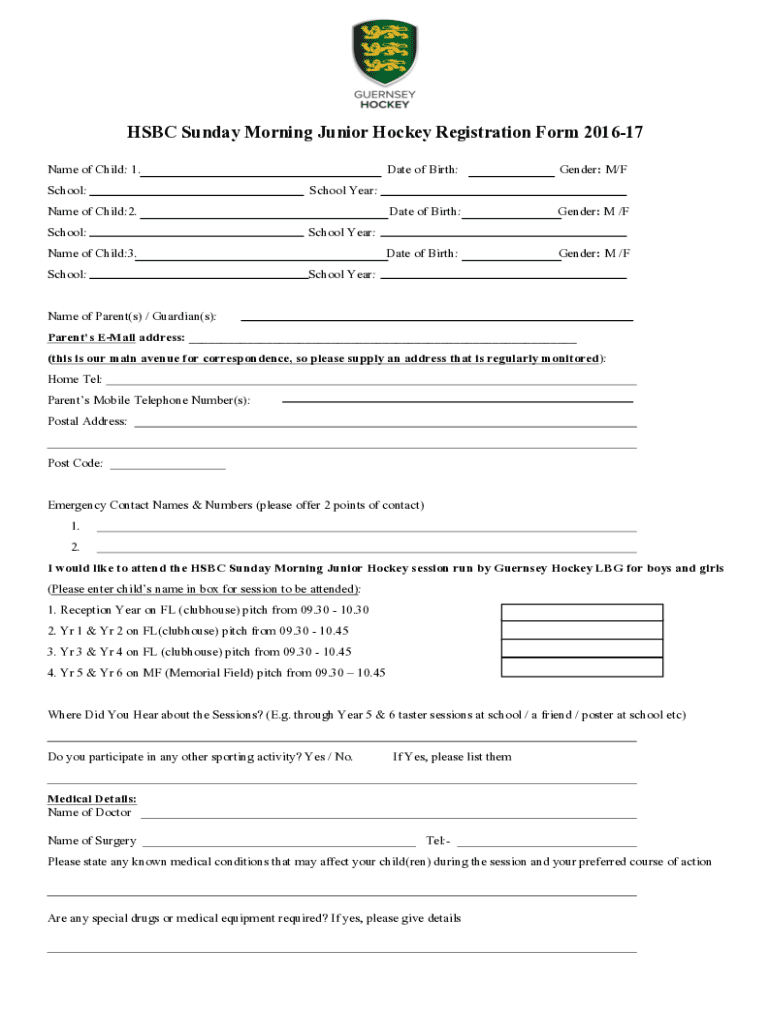 GUERNSEY HOCKEY

HSBC Sunday Morning Junior Hockey Registration Form 2016-17

Name of Child: 1. Date of Birth: Gender: M/F

School: School Year:

Name of Child: 2. Date of Birth: Gender: M /F

School: School Year:

Name of Child:3. Date of Birth: Gender: M /F

School: School Year:

Name of Parent(s) / Guardian(s):

Parent's E-Mail address:

(this is our main avenue for correspondence, so please supply an address that is regularly monitored):

Home Tel:

Parent's Mobile Telephone Number(s):

Postal Address:

Post Code:

Emergency Contact Names & Numbers (please offer 2 points of contact)

1.

2.

I would like to attend the HSBC Sunday Morning Junior Hockey session run by Guernsey Hockey LBG for boys and girls

(Please enter child's name in box for session to be attended):

1. Reception Year on FL (clubhouse) pitch from 09.30 - 10.30

2. Yr 1 & Yr 2 on FL(clubhouse) pitch from 09.30 - 10.45

3. Yr 3 & Yr 4 on FL (clubhouse) pitch from 09.30 - 10.45

4. Yr 5 & Yr 6 on MF (Memorial Field) pitch from 09.30 – 10.45

Where Did You Hear about the Sessions? (E.g. through Year 5 & 6 taster sessions at school / a friend / poster at school etc)

Do you participate in any other sporting activity? Yes / No. If Yes, please list them

Medical Details:
Name of Doctor

Name of Surgery Tel:-

Please state any known medical conditions that may affect your child(ren) during the session and your preferred course of action

Are any special drugs or medical equipment required? If yes, please give details